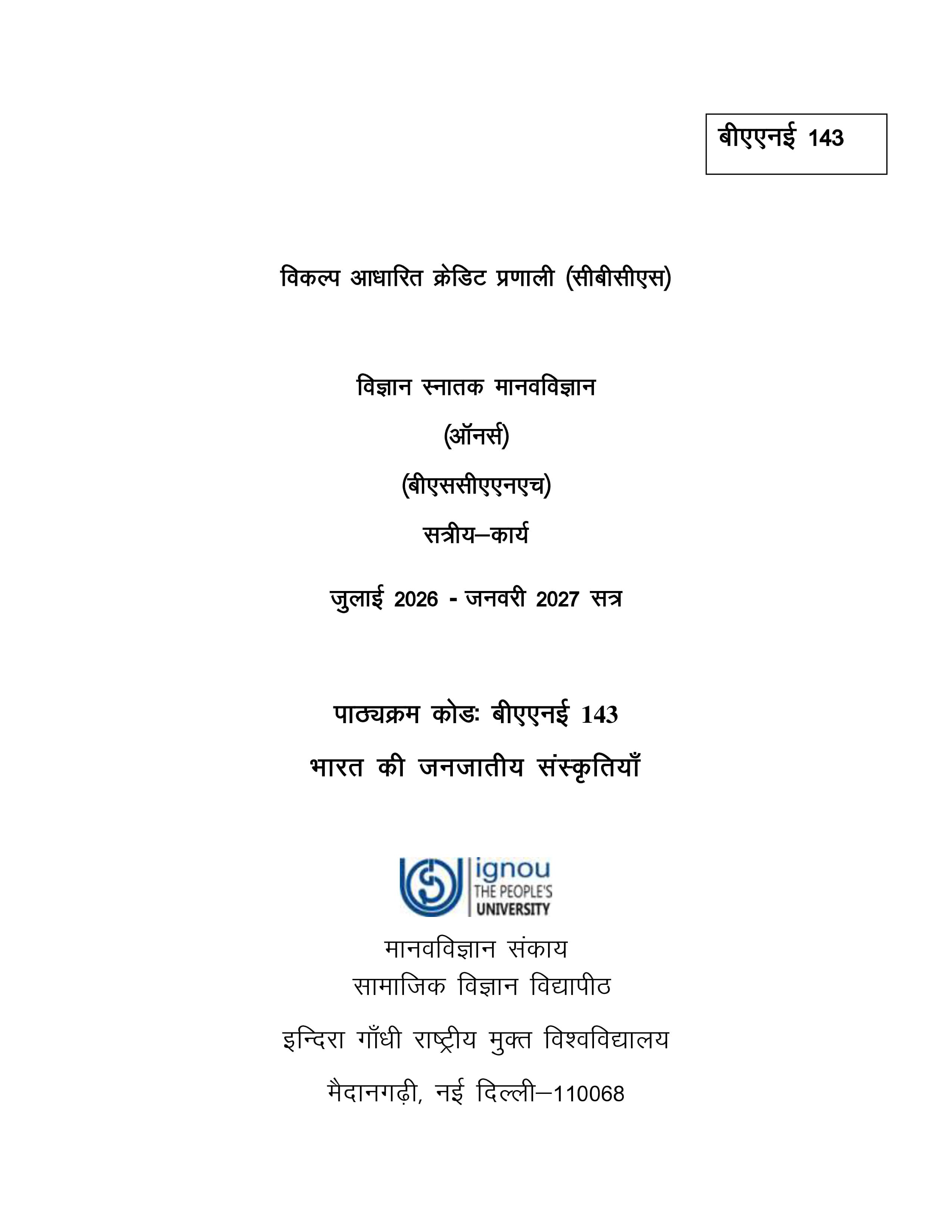 बीएएनई 143

विकल्प आधारित क्रेडिट प्रणाली (सीबीसीएस)

विज्ञान स्नातक मानवविज्ञान

(ऑनर्स)

(बीएससीएएनएच)

सत्रीय–कार्य

जुलाई 2026 - जनवरी 2027 सत्र

पाठ्यक्रम कोडः बीएएनई 143

भारत की जनजातीय संस्कृतियाँ

ignou
THE PEOPLE'S
UNIVERSITY

मानवविज्ञान संकाय
सामाजिक विज्ञान विद्यापीठ

इन्दिरा गाँधी राष्ट्रीय मुक्त विश्वविद्यालय

मैदानगढ़ी, नई दिल्ली–110068